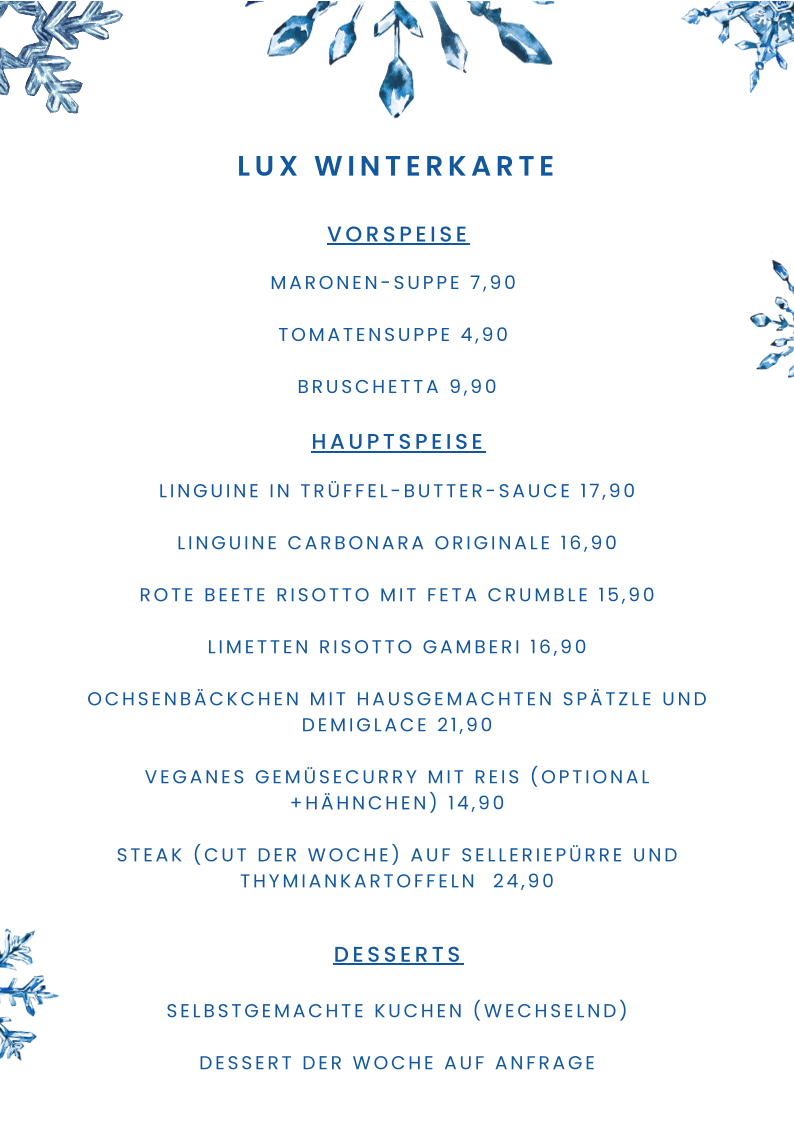 LUX WINTERKARTE

VORSPEISE

MARONEN-SUPPE 7,90

TOMATENSUPPE 4,90

BRUSCHETTA 9,90

HAUPTSPEISE

LINGUINE IN TRÜFFEL-BUTTER-SAUCE 17,90

LINGUINE CARBONARA ORIGINALE 16,90

ROTE BEETE RISOTTO MIT FETA CRUMBLE 15,90

LIMETTEN RISOTTO GAMBERI 16,90

OCHSENBÄCKCHEN MIT HAUSGEMACHTEN SPÄTZLE UND DEMIGLACE 21,90

VEGANES GEMÜSECURRY MIT REIS (OPTIONAL +HÄHNCHEN) 14,90

STEAK (CUT DER WOCHE) AUF SELLERIEPÜRRE UND THYMIANKARTOFFELN 24,90

DESSERTS

SELBSTGEMACHTE KUCHEN (WECHSELND)

DESSERT DER WOCHE AUF ANFRAGE